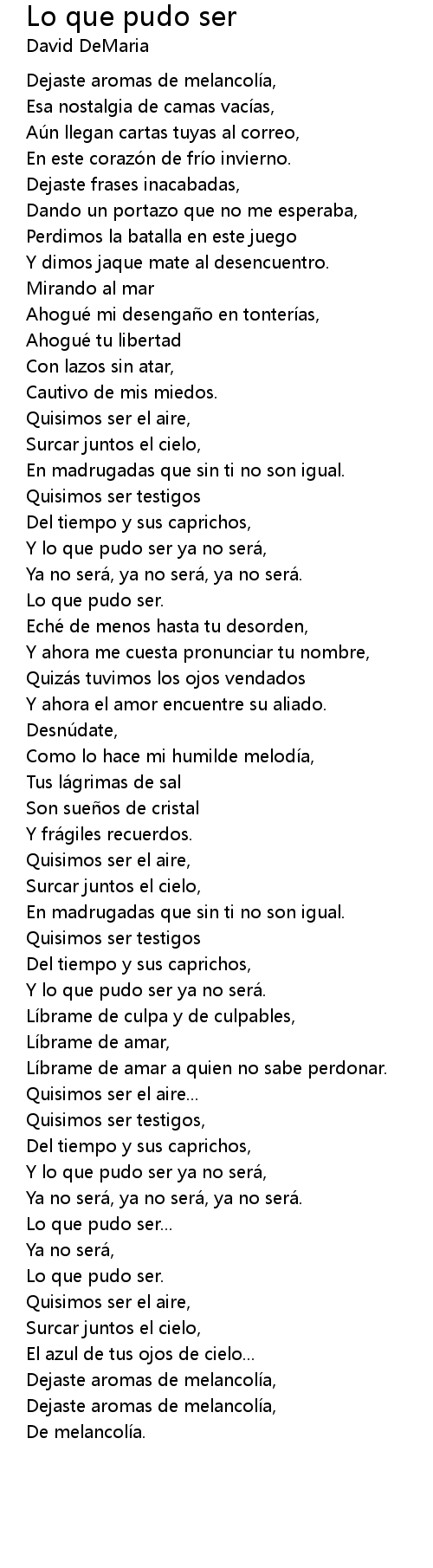 Lo que pudo ser
David DeMaria

Dejaste aromas de melancolía,
Esa nostalgia de camas vacías,
Aún llegan cartas tuyas al correo,
En este corazón de frío invierno.
Dejaste frases inacabadas,
Dando un portazo que no me esperaba,
Perdimos la batalla en este juego
Y dimos jaque mate al desencuentro.
Mirando al mar
Ahogué mi desengaño en tonterías,
Ahogué tu libertad
Con lazos sin atar,
Cautivo de mis miedos.
Quisimos ser el aire,
Surcar juntos el cielo,
En madrugadas que sin ti no son igual.
Quisimos ser testigos
Del tiempo y sus caprichos,
Y lo que pudo ser ya no será,
Ya no será, ya no será, ya no será.
Lo que pudo ser.
Eché de menos hasta tu desorden,
Y ahora me cuesta pronunciar tu nombre,
Quizás tuvimos los ojos vendados
Y ahora el amor encuentre su aliado.
Desnúdate,
Como lo hace mi humilde melodía,
Tus lágrimas de sal
Son sueños de cristal
Y frágiles recuerdos.
Quisimos ser el aire,
Surcar juntos el cielo,
En madrugadas que sin ti no son igual.
Quisimos ser testigos
Del tiempo y sus caprichos,
Y lo que pudo ser ya no será.
Líbrame de culpa y de culpables,
Líbrame de amar,
Líbrame de amar a quien no sabe perdonar.
Quisimos ser el aire...
Quisimos ser testigos,
Del tiempo y sus caprichos,
Y lo que pudo ser ya no será,
Ya no será, ya no será, ya no será.
Lo que pudo ser...
Ya no será,
Lo que pudo ser.
Quisimos ser el aire,
Surcar juntos el cielo,
El azul de tus ojos de cielo...
Dejaste aromas de melancolía,
Dejaste aromas de melancolía,
De melancolía.